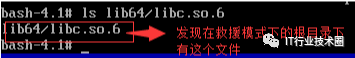 bash-4.1# ls lib64/libc.so.6
lib64/libc.so.6
bash-4.1# _

发现在救援模式下的根目录下有这个文件

IT行业技术圈